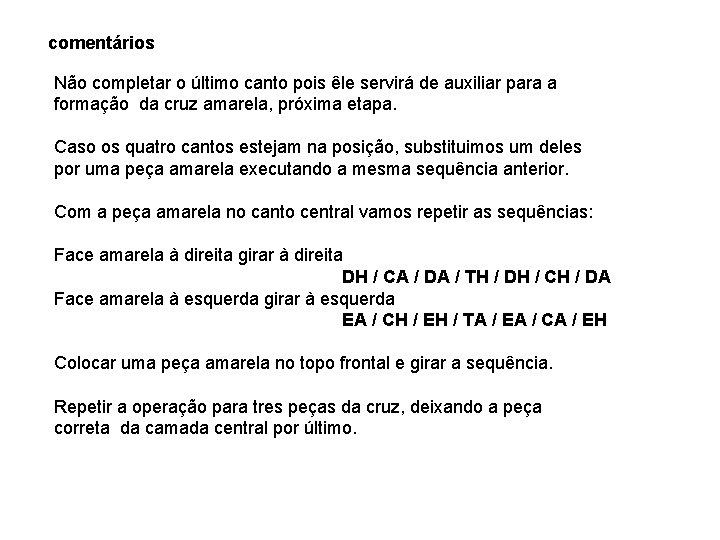 comentários

Não completar o último canto pois êle servirá de auxiliar para a formação da cruz amarela, próxima etapa.

Caso os quatro cantos estejam na posição, substituimos um deles por uma peça amarela executando a mesma sequência anterior.

Com a peça amarela no canto central vamos repetir as sequências:

Face amarela à direita girar à direita
DH / CA / DA / TH / DH / CH / DA
Face amarela à esquerda girar à esquerda
EA / CH / EH / TA / EA / CA / EH

Colocar uma peça amarela no topo frontal e girar a sequência.

Repetir a operação para tres peças da cruz, deixando a peça correta da camada central por último.